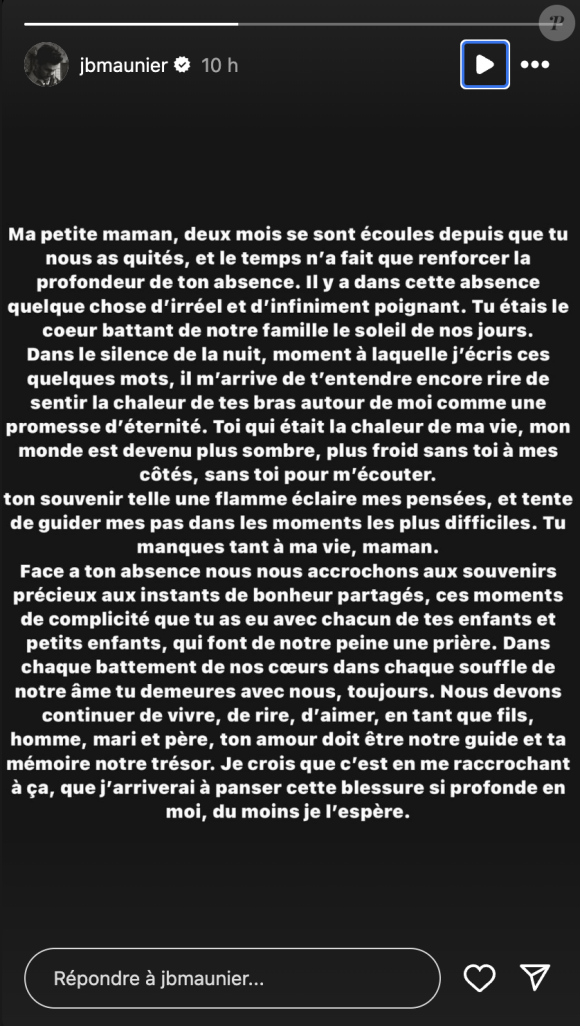 jbmaunier 10 h

Ma petite maman, deux mois se sont écoules depuis que tu nous as quités, et le temps n'a fait que renforcer la profondeur de ton absence. Il y a dans cette absence quelque chose d'irréel et d'infiniment poignant. Tu étais le coeur battant de notre famille le soleil de nos jours. Dans le silence de la nuit, moment à laquelle j'écris ces quelques mots, il m'arrive de t'entendre encore rire de sentir la chaleur de tes bras autour de moi comme une promesse d'éternité. Toi qui était la chaleur de ma vie, mon monde est devenu plus sombre, plus froid sans toi à mes côtés, sans toi pour m'écouter.
ton souvenir telle une flamme éclaire mes pensées, et tente de guider mes pas dans les moments les plus difficiles. Tu manques tant à ma vie, maman.
Face a ton absence nous nous accrochons aux souvenirs précieux aux instants de bonheur partagés, ces moments de complicité que tu as eu avec chacun de tes enfants et petits enfants, qui font de notre peine une prière. Dans chaque battement de nos cœurs dans chaque souffle de notre âme tu demeures avec nous, toujours. Nous devons continuer de vivre, de rire, d'aimer, en tant que fils, homme, mari et père, ton amour doit être notre guide et ta mémoire notre trésor. Je crois que c'est en me raccrochant à ça, que j'arriverai à panser cette blessure si profonde en moi, du moins je l'espère.

Répondre à jbmaunier...